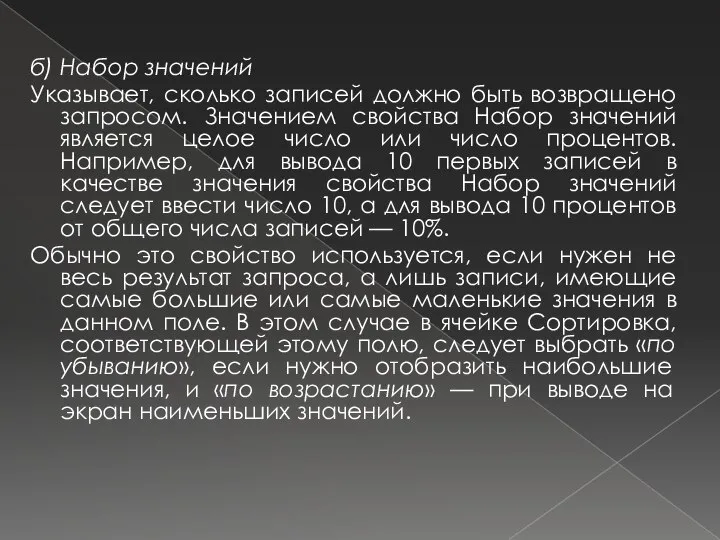 б) Набор значений

Указывает, сколько записей должно быть возвращено запросом. Значением свойства Набор значений является целое число или число процентов. Например, для вывода 10 первых записей в качестве значения свойства Набор значений следует ввести число 10, а для вывода 10 процентов от общего числа записей — 10%.

Обычно это свойство используется, если нужен не весь результат запроса, а лишь записи, имеющие самые большие или самые маленькие значения в данном поле. В этом случае в ячейке Сортировка, соответствующей этому полю, следует выбрать «по убыванию», если нужно отобразить наибольшие значения, и «по возрастанию» — при выводе на экран наименьших значений.